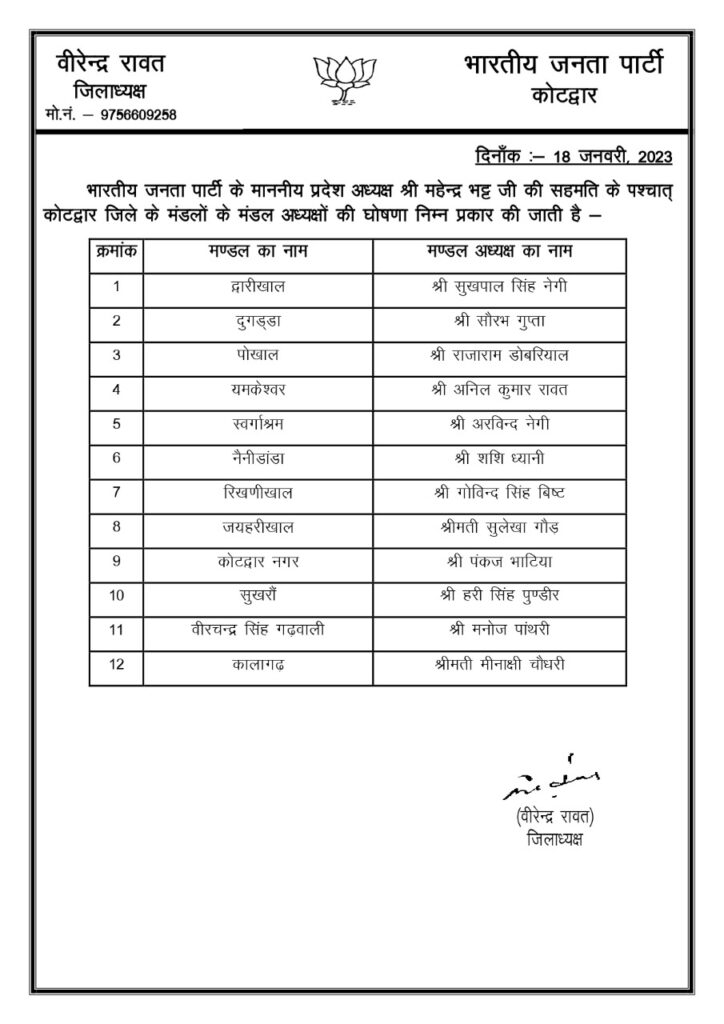 वीरेन्द्र रावत
जिलाध्यक्ष
मो.नं. – 9756609258

भारतीय जनता पार्टी
कोटद्वार

दिनाँक :– 18 जनवरी, 2023

भारतीय जनता पार्टी के माननीय प्रदेश अध्यक्ष श्री महेन्द्र भट्ट जी की सहमति के पश्चात् कोटद्वार जिले के मंडलों के मंडल अध्यक्षों की घोषणा निम्न प्रकार की जाती है –

| क्रमांक | मण्डल का नाम | मण्डल अध्यक्ष का नाम |
|---|---|---|
| 1 | द्वारीखाल | श्री सुखपाल सिंह नेगी |
| 2 | दुगड्डा | श्री सौरभ गुप्ता |
| 3 | पोखाल | श्री राजाराम डोबरियाल |
| 4 | यमकेश्वर | श्री अनिल कुमार रावत |
| 5 | स्वर्गाश्रम | श्री अरविन्द नेगी |
| 6 | नैनीडांडा | श्री शशि ध्यानी |
| 7 | रिखणीखाल | श्री गोविन्द सिंह बिष्ट |
| 8 | जयहरीखाल | श्रीमती सुलेखा गौड |
| 9 | कोटद्वार नगर | श्री पंकज भाटिया |
| 10 | सुखरौं | श्री हरी सिंह पुण्डीर |
| 11 | वीरचन्द्र सिंह गढ़वाली | श्री मनोज पांथरी |
| 12 | कालागढ | श्रीमती मीनाक्षी चौधरी |

(वीरेन्द्र रावत)
जिलाध्यक्ष